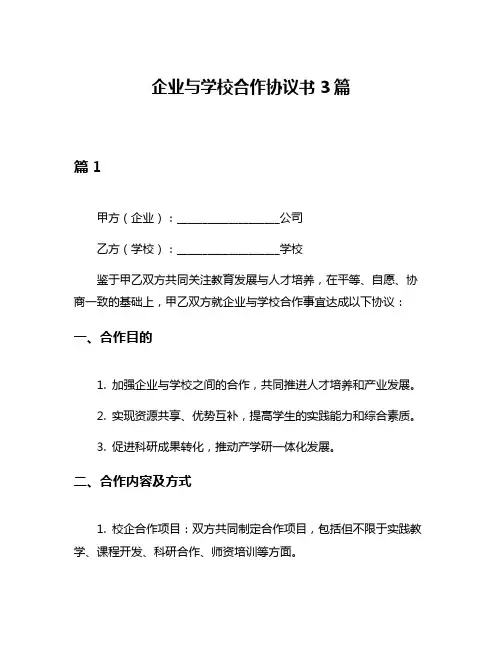 企业与学校合作协议书 3 篇

篇 1

甲方（企业）：__________________公司

乙方（学校）：__________________学校

鉴于甲乙双方共同关注教育发展与人才培养，在平等、自愿、协商一致的基础上，甲乙双方就企业与学校合作事宜达成以下协议：

一、合作目的

1. 加强企业与学校之间的合作，共同推进人才培养和产业发展。

2. 实现资源共享、优势互补，提高学生的实践能力和综合素质。

3. 促进科研成果转化，推动产学研一体化发展。

二、合作内容及方式

1. 校企合作项目：双方共同制定合作项目，包括但不限于实践教学、课程开发、科研合作、师资培训等方面。